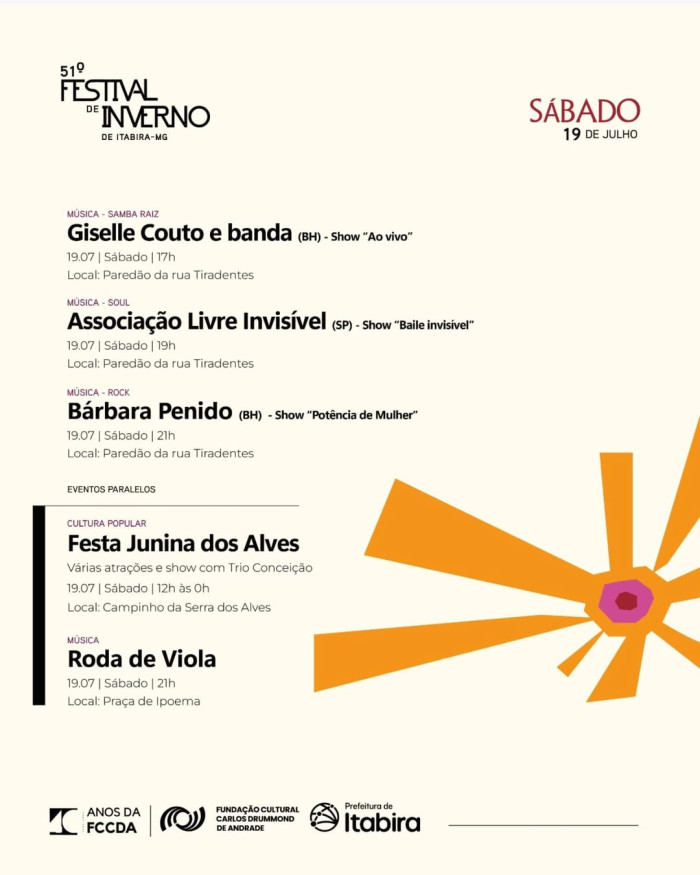 51º
FESTIVAL
DE INVERNO
DE ITABIRA-MG

SÁBADO
19 DE JULHO

MÚSICA - SAMBA RAIZ
Giselle Couto e banda (BH) - Show "Ao vivo"
19.07 | Sábado | 17h
Local: Paredão da rua Tiradentes

MÚSICA - SOUL
Associação Livre Invisível (SP) - Show "Baile invisível"
19.07 | Sábado | 19h
Local: Paredão da rua Tiradentes

MÚSICA - ROCK
Bárbara Penido (BH) - Show "Potência de Mulher"
19.07 | Sábado | 21h
Local: Paredão da rua Tiradentes

EVENTOS PARALELOS

CULTURA POPULAR
Festa Junina dos Alves
Várias atrações e show com Trio Conceição
19.07 | Sábado | 12h às 0h
Local: Campinho da Serra dos Alves

MÚSICA
Roda de Viola
19.07 | Sábado | 21h
Local: Praça de Ipoema

ANOS DA FCCDA
FUNDAÇÃO CULTURAL CARLOS DRUMMOND DE ANDRADE
Prefeitura de Itabira